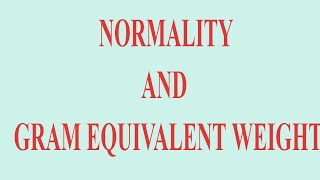 NORMALITY

AND

GRAM EQUIVALENT WEIGHT